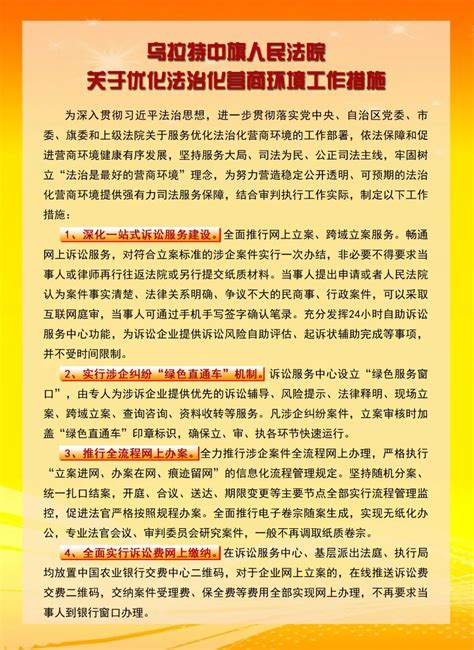 乌拉特中旗人民法院
关于优化法治化营商环境工作措施

为深入贯彻习近平法治思想，进一步贯彻落实党中央、自治区党委、市委、旗委和上级法院关于服务优化法治化营商环境的工作部署，依法保障和促进营商环境健康有序发展，坚持服务大局、司法为民、公正司法主线，牢固树立“法治是最好的营商环境”理念，为努力营造稳定公开透明、可预期的法治化营商环境提供强有力司法服务保障，结合审判执行工作实际，制定以下工作措施：

1、深化一站式诉讼服务建设。全面推行网上立案、跨域立案服务。畅通网上诉讼服务，对符合立案标准的涉企案件实行一次办结，非必要不得要求当事人或律师再行往返法院或另行提交纸质材料。当事人提出申请或者人民法院认为案件事实清楚、法律关系明确、争议不大的民商事、行政案件，可以采取互联网庭审，当事人可通过手机手写签字确认笔录。充分发挥24小时自助诉讼服务中心功能，为诉讼企业提供诉讼风险自助评估、起诉状辅助完成等事项，并不受时间限制。

2、实行涉企纠纷“绿色直通车”机制。诉讼服务中心设立“绿色服务窗口”，由专人为涉诉企业提供优先的诉讼辅导、风险提示、法律释明、现场立案、跨域立案、查询咨询、资料收转等服务。凡涉企纠纷案件，立案审核时加盖“绿色直通车”印章标识，确保立、审、执各环节快速运行。

3、推行全流程网上办案。全力推行涉企案件全流程网上办理，严格执行“立案进网、办案在网、痕迹留网”的信息化流程管理规定。坚持随机分案、统一扎口结案，开庭、合议、送达、期限变更等主要节点全部实行流程管理监控，促进法官严格按照规程办案。全面推行电子卷宗随案生成，实现无纸化办公，专业法官会议、审判委员会研究案件，一般不再调取纸质卷宗。

4、全面实行诉讼费网上缴纳。在诉讼服务中心、基层派出法庭、执行局均放置中国农业银行交费中心二维码，对于企业网上立案的，在线推送诉讼费交费二维码，交纳案件受理费、保全费等费用全部实现网上办理，不再要求当事人到银行窗口办理。